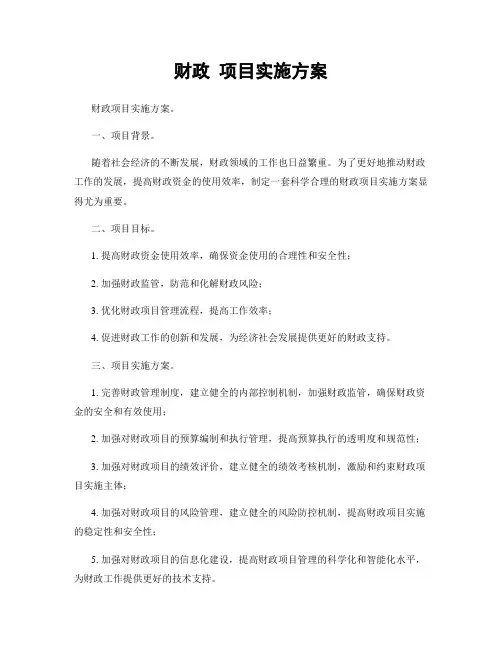 财政 项目实施方案

财政项目实施方案。

一、项目背景。

随着社会经济的不断发展，财政领域的工作也日益繁重。为了更好地推动财政工作的发展，提高财政资金的使用效率，制定一套科学合理的财政项目实施方案显得尤为重要。

二、项目目标。

1. 提高财政资金使用效率，确保资金使用的合理性和安全性；

2. 加强财政监管，防范和化解财政风险；

3. 优化财政项目管理流程，提高工作效率；

4. 促进财政工作的创新和发展，为经济社会发展提供更好的财政支持。

三、项目实施方案。

1. 完善财政管理制度，建立健全的内部控制机制，加强财政监管，确保财政资金的安全和有效使用；

2. 加强对财政项目的预算编制和执行管理，提高预算执行的透明度和规范性；

3. 加强对财政项目的绩效评价，建立健全的绩效考核机制，激励和约束财政项目实施主体；

4. 加强对财政项目的风险管理，建立健全的风险防控机制，提高财政项目实施的稳定性和安全性；

5. 加强对财政项目的信息化建设，提高财政项目管理的科学化和智能化水平，为财政工作提供更好的技术支持。